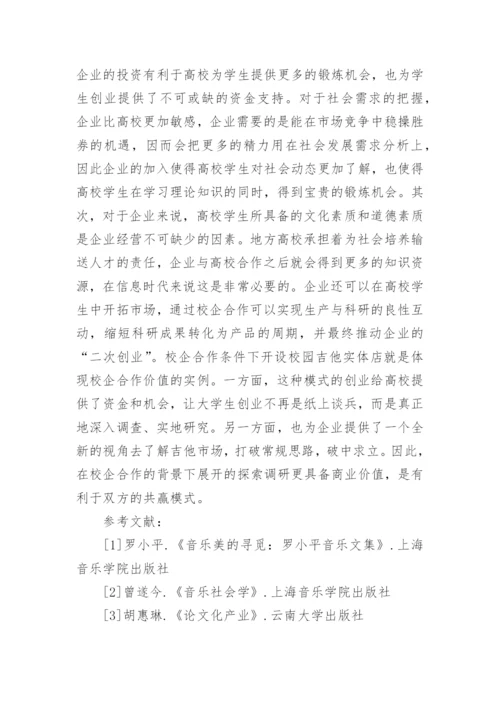 企业的投资有利于高校为学生提供更多的锻炼机会，也为学生创业提供了不可或缺的资金支持。对于社会需求的把握，企业比高校更加敏感，企业需要的是能在市场竞争中稳操胜券的机遇，因而会把更多的精力用在社会发展需求分析上，因此企业的加入使得高校学生对社会动态更加了解，也使得高校学生在学习理论知识的同时，得到宝贵的锻炼机会。其次，对于企业来说，高校学生所具备的文化素质和道德素质是企业经营不可缺少的因素。地方高校承担着为社会培养输送人才的责任，企业与高校合作之后就会得到更多的知识资源，在信息时代来说这是非常必要的。企业还可以在高校学生中开拓市场，通过校企合作可以实现生产与科研的良性互动，缩短科研成果转化为产品的周期，并最终推动企业的“二次创业”。校企合作条件下开设校园吉他实体店就是体现校企合作价值的实例。一方面，这种模式的创业给高校提供了资金和机会，让大学生创业不再是纸上谈兵，而是真正地深入调查、实地研究。另一方面，也为企业提供了一个全新的视角去了解吉他市场，打破常规思路，破中求立。因此，在校企合作的背景下展开的探索调研更具备商业价值，是有利于双方的共赢模式。

参考文献：

[1]罗小平.《音乐美的寻觅：罗小平音乐文集》.上海音乐学院出版社

[2]曾遂今.《音乐社会学》.上海音乐学院出版社

[3]胡惠琳.《论文化产业》.云南大学出版社